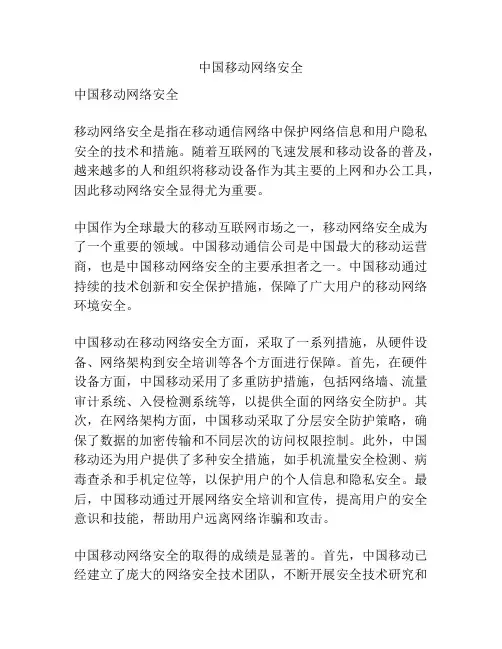 中国移动网络安全

中国移动网络安全

移动网络安全是指在移动通信网络中保护网络信息和用户隐私安全的技术和措施。随着互联网的飞速发展和移动设备的普及，越来越多的人和组织将移动设备作为其主要的上网和办公工具，因此移动网络安全显得尤为重要。

中国作为全球最大的移动互联网市场之一，移动网络安全成为了一个重要的领域。中国移动通信公司是中国最大的移动运营商，也是中国移动网络安全的主要承担者之一。中国移动通过持续的技术创新和安全保护措施，保障了广大用户的移动网络环境安全。

中国移动在移动网络安全方面，采取了一系列措施，从硬件设备、网络架构到安全培训等各个方面进行保障。首先，在硬件设备方面，中国移动采用了多重防护措施，包括网络墙、流量审计系统、入侵检测系统等，以提供全面的网络安全防护。其次，在网络架构方面，中国移动采取了分层安全防护策略，确保了数据的加密传输和不同层次的访问权限控制。此外，中国移动还为用户提供了多种安全措施，如手机流量安全检测、病毒查杀和手机定位等，以保护用户的个人信息和隐私安全。最后，中国移动通过开展网络安全培训和宣传，提高用户的安全意识和技能，帮助用户远离网络诈骗和攻击。

中国移动网络安全的取得的成绩是显著的。首先，中国移动已经建立了庞大的网络安全技术团队，不断开展安全技术研究和